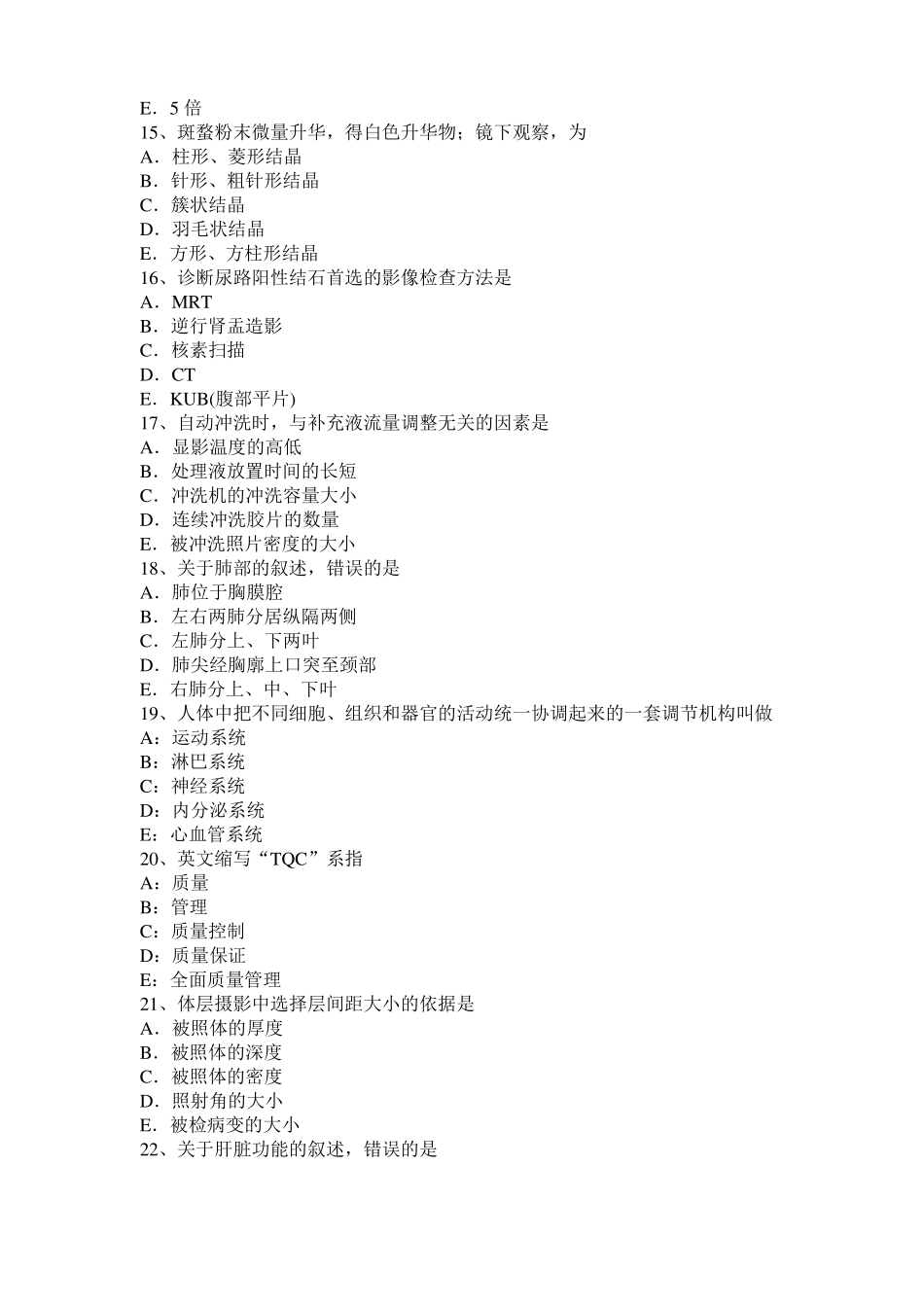 E．5 倍
15、斑蝥粉末微量升华，得白色升华物；镜下观察，为
A．柱形、菱形结晶
B．针形、粗针形结晶
C．簇状结晶
D．羽毛状结晶
E．方形、方柱形结晶
16、诊断尿路阳性结石首选的影像检查方法是
A．MRT
B．逆行肾盂造影
C．核素扫描
D．CT
E．KUB(腹部平片)
17、自动冲洗时，与补充液流量调整无关的因素是
A．显影温度的高低
B．处理液放置时间的长短
C．冲洗机的冲洗容量大小
D．连续冲洗胶片的数量
E．被冲洗照片密度的大小
18、关于肺部的叙述，错误的是
A．肺位于胸膜腔
B．左右两肺分居纵隔两侧
C．左肺分上、下两叶
D．肺尖经胸廓上口突至颈部
E．右肺分上、中、下叶
19、人体中把不同细胞、组织和器官的活动统一协调起来的一套调节机构叫做
A：运动系统
B：淋巴系统
C：神经系统
D：内分泌系统
E：心血管系统
20、英文缩写“TQC”系指
A：质量
B：管理
C：质量控制
D：质量保证
E：全面质量管理
21、体层摄影中选择层间距大小的依据是
A．被照体的厚度
B．被照体的深度
C．被照体的密度
D．照射角的大小
E．被检病变的大小
22、关于肝脏功能的叙述，错误的是